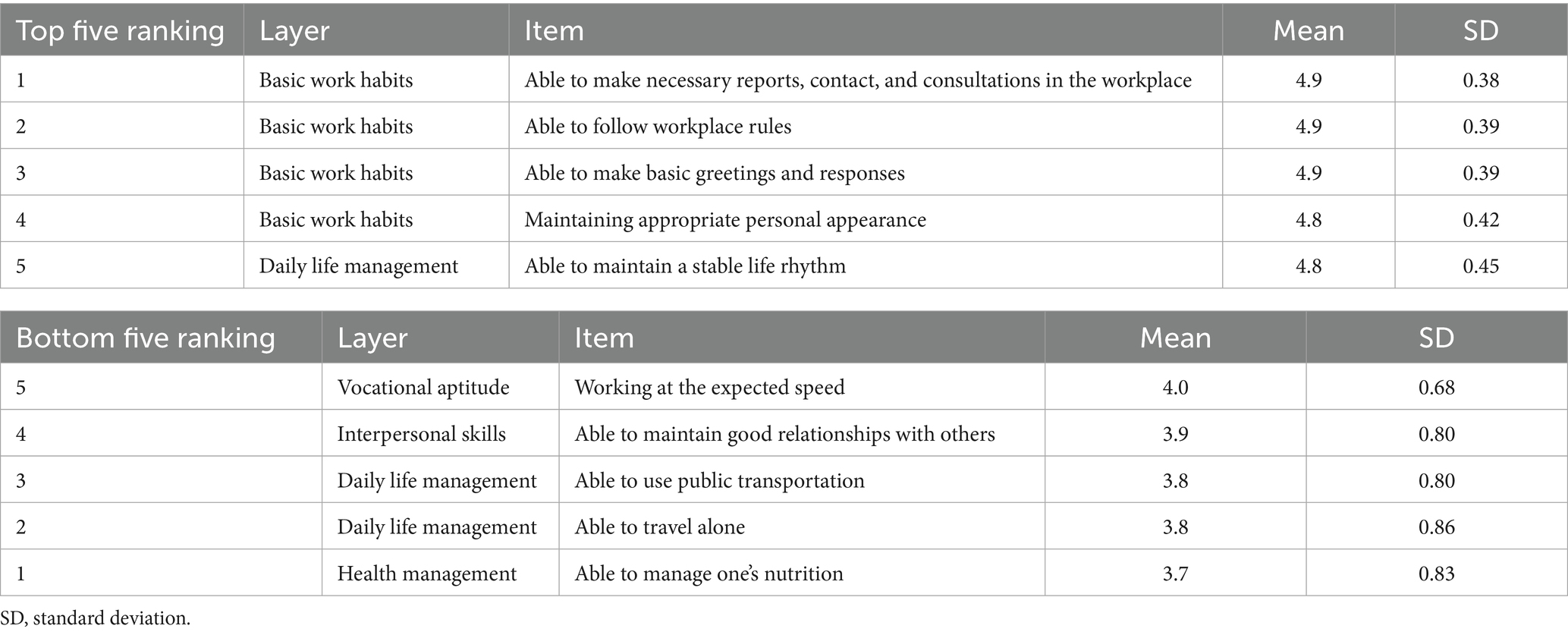 | Top five ranking | Layer | Item | Mean | SD |
|---|---|---|---|---|
| 1 | Basic work habits | Able to make necessary reports, contact, and consultations in the workplace | 4.9 | 0.38 |
| 2 | Basic work habits | Able to follow workplace rules | 4.9 | 0.39 |
| 3 | Basic work habits | Able to make basic greetings and responses | 4.9 | 0.39 |
| 4 | Basic work habits | Maintaining appropriate personal appearance | 4.8 | 0.42 |
| 5 | Daily life management | Able to maintain a stable life rhythm | 4.8 | 0.45 |

| Bottom five ranking | Layer | Item | Mean | SD |
|---|---|---|---|---|
| 5 | Vocational aptitude | Working at the expected speed | 4.0 | 0.68 |
| 4 | Interpersonal skills | Able to maintain good relationships with others | 3.9 | 0.80 |
| 3 | Daily life management | Able to use public transportation | 3.8 | 0.80 |
| 2 | Daily life management | Able to travel alone | 3.8 | 0.86 |
| 1 | Health management | Able to manage one's nutrition | 3.7 | 0.83 |

SD, standard deviation.